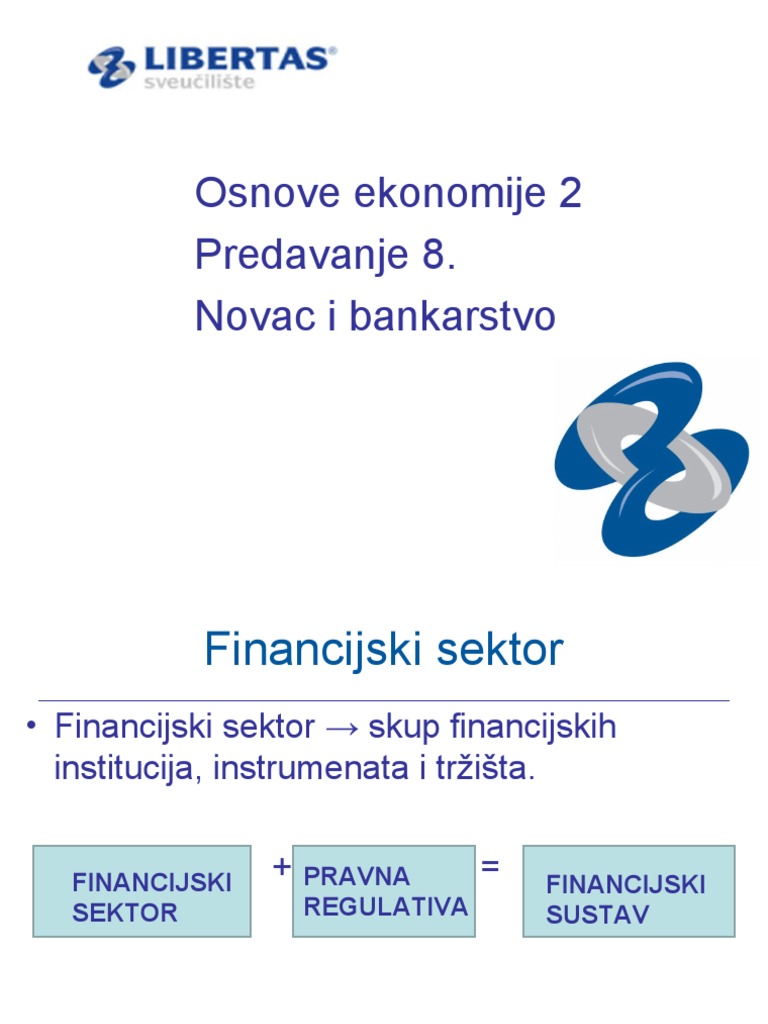 LIBERTAS®
sveučilište

Osnove ekonomije 2
Predavanje 8.
Novac i bankarstvo

Financijski sektor

• Financijski sektor → skup financijskih institucija, instrumenata i tržišta.

FINANCIJSKI SEKTOR + PRAVNA REGULATIVA = FINANCIJSKI SUSTAV